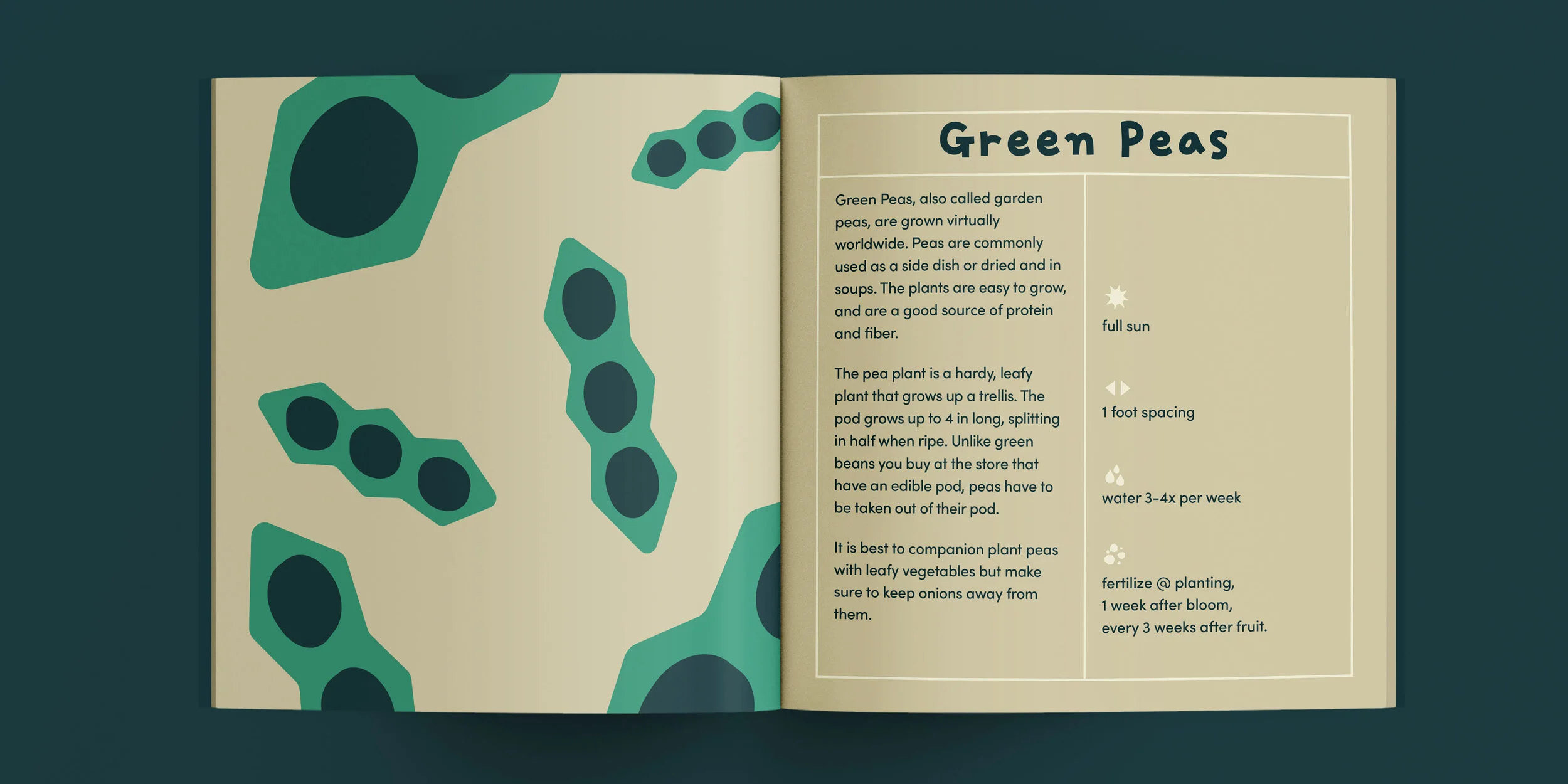 Green Peas

Green Peas, also called garden peas, are grown virtually worldwide. Peas are commonly used as a side dish or dried and in soups. The plants are easy to grow, and are a good source of protein and fiber.

The pea plant is a hardy, leafy plant that grows up a trellis. The pod grows up to 4 in long, splitting in half when ripe. Unlike green beans you buy at the store that have an edible pod, peas have to be taken out of their pod.

It is best to companion plant peas with leafy vegetables but make sure to keep onions away from them.

full sun

1 foot spacing

water 3-4x per week

fertilize @ planting,
1 week after bloom,
every 3 weeks after fruit.